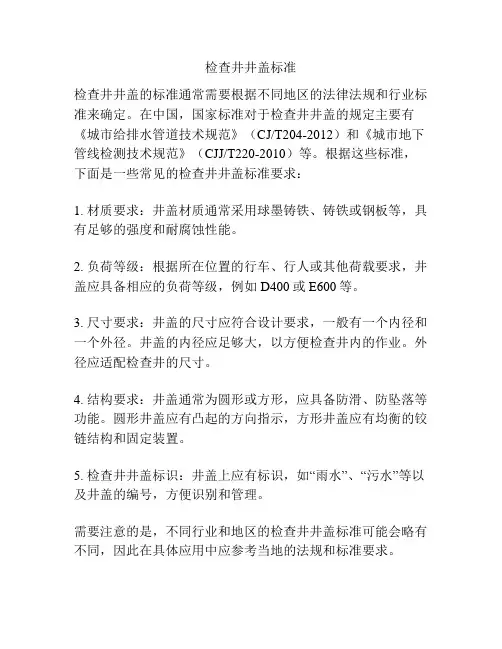 检查井井盖标准

检查井井盖的标准通常需要根据不同地区的法律法规和行业标准来确定。在中国，国家标准对于检查井井盖的规定主要有《城市给排水管道技术规范》（CJ/T204-2012）和《城市地下管线检测技术规范》（CJJ/T220-2010）等。根据这些标准，下面是一些常见的检查井井盖标准要求：

1. 材质要求：井盖材质通常采用球墨铸铁、铸铁或钢板等，具有足够的强度和耐腐蚀性能。

2. 负荷等级：根据所在位置的行车、行人或其他荷载要求，井盖应具备相应的负荷等级，例如 D400 或 E600 等。

3. 尺寸要求：井盖的尺寸应符合设计要求，一般有一个内径和一个外径。井盖的内径应足够大，以方便检查井内的作业。外径应适配检查井的尺寸。

4. 结构要求：井盖通常为圆形或方形，应具备防滑、防坠落等功能。圆形井盖应有凸起的方向指示，方形井盖应有均衡的铰链结构和固定装置。

5. 检查井井盖标识：井盖上应有标识，如“雨水”、“污水”等以及井盖的编号，方便识别和管理。

需要注意的是，不同行业和地区的检查井井盖标准可能会略有不同，因此在具体应用中应参考当地的法规和标准要求。